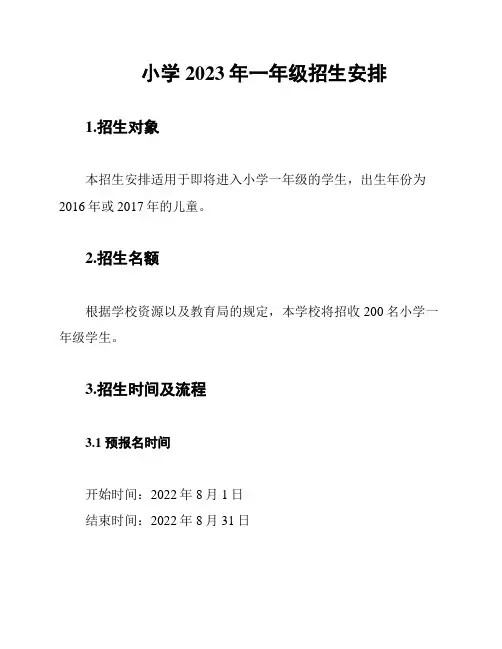 小学 2023 年一年级招生安排

1.招生对象

本招生安排适用于即将进入小学一年级的学生，出生年份为 2016 年或 2017 年的儿童。

2.招生名额

根据学校资源以及教育局的规定，本学校将招收 200 名小学一年级学生。

3.招生时间及流程

3.1 预报名时间

开始时间：2022 年 8 月 1 日
结束时间：2022 年 8 月 31 日